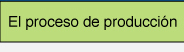 El proceso de producción